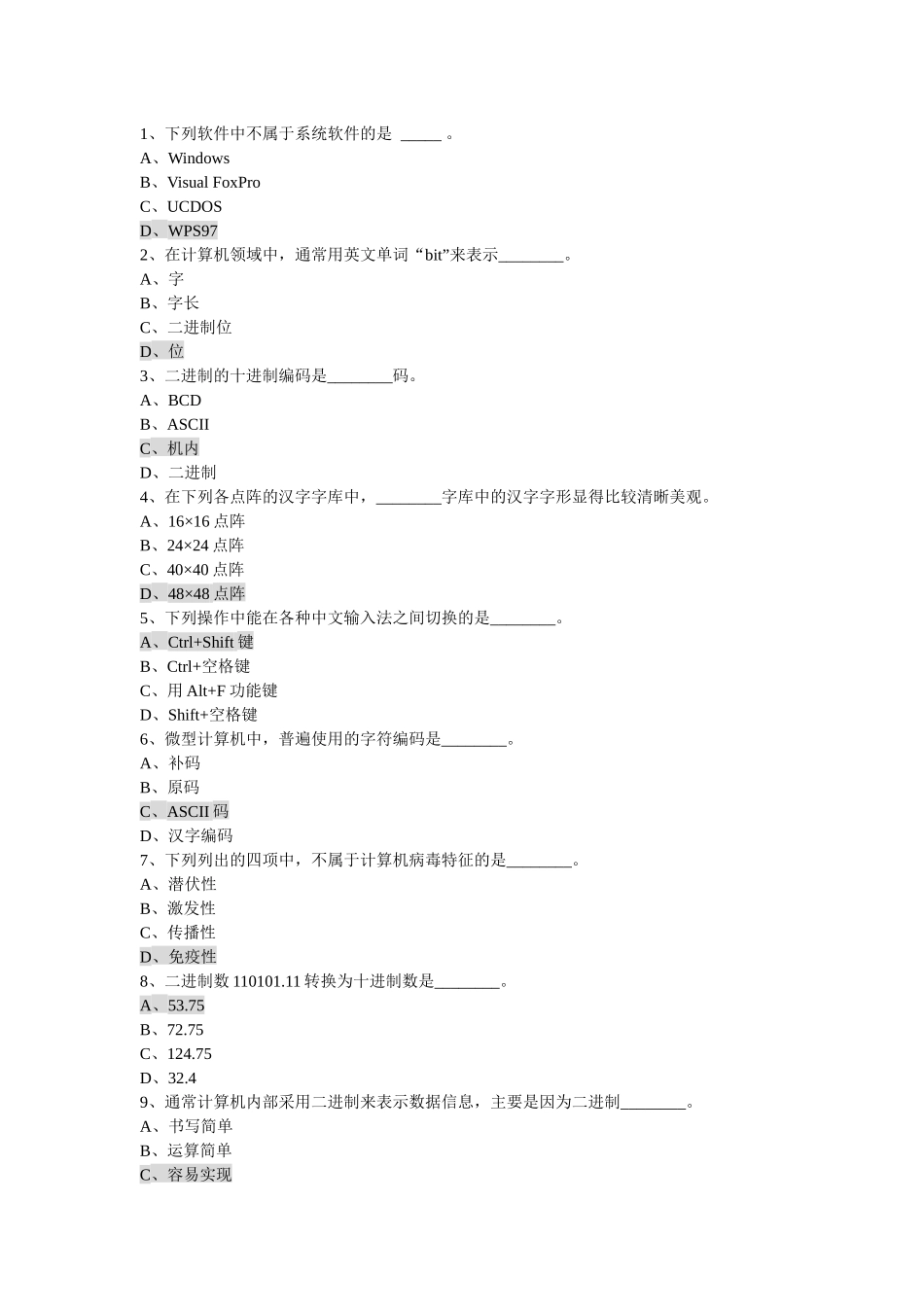 1、下列软件中不属于系统软件的是 _____ 。
A、Windows
B、Visual FoxPro
C、UCDOS
D、WPS97
2、在计算机领域中，通常用英文单词“bit”来表示________。
A、字
B、字长
C、二进制位
D、位
3、二进制的十进制编码是________码。
A、BCD
B、ASCII
C、机内
D、二进制
4、在下列各点阵的汉字字库中，________字库中的汉字字形显得比较清晰美观。
A、16×16 点阵
B、24×24 点阵
C、40×40 点阵
D、48×48 点阵
5、下列操作中能在各种中文输入法之间切换的是________。
A、Ctrl+Shift 键
B、Ctrl+空格键
C、用 Alt+F 功能键
D、Shift+空格键
6、微型计算机中，普遍使用的字符编码是________。
A、补码
B、原码
C、ASCII 码
D、汉字编码
7、下列列出的四项中，不属于计算机病毒特征的是________。
A、潜伏性
B、激发性
C、传播性
D、免疫性
8、二进制数 110101.11 转换为十进制数是________。
A、53.75
B、72.75
C、124.75
D、32.4
9、通常计算机内部采用二进制来表示数据信息，主要是因为二进制________。
A、书写简单
B、运算简单
C、容易实现